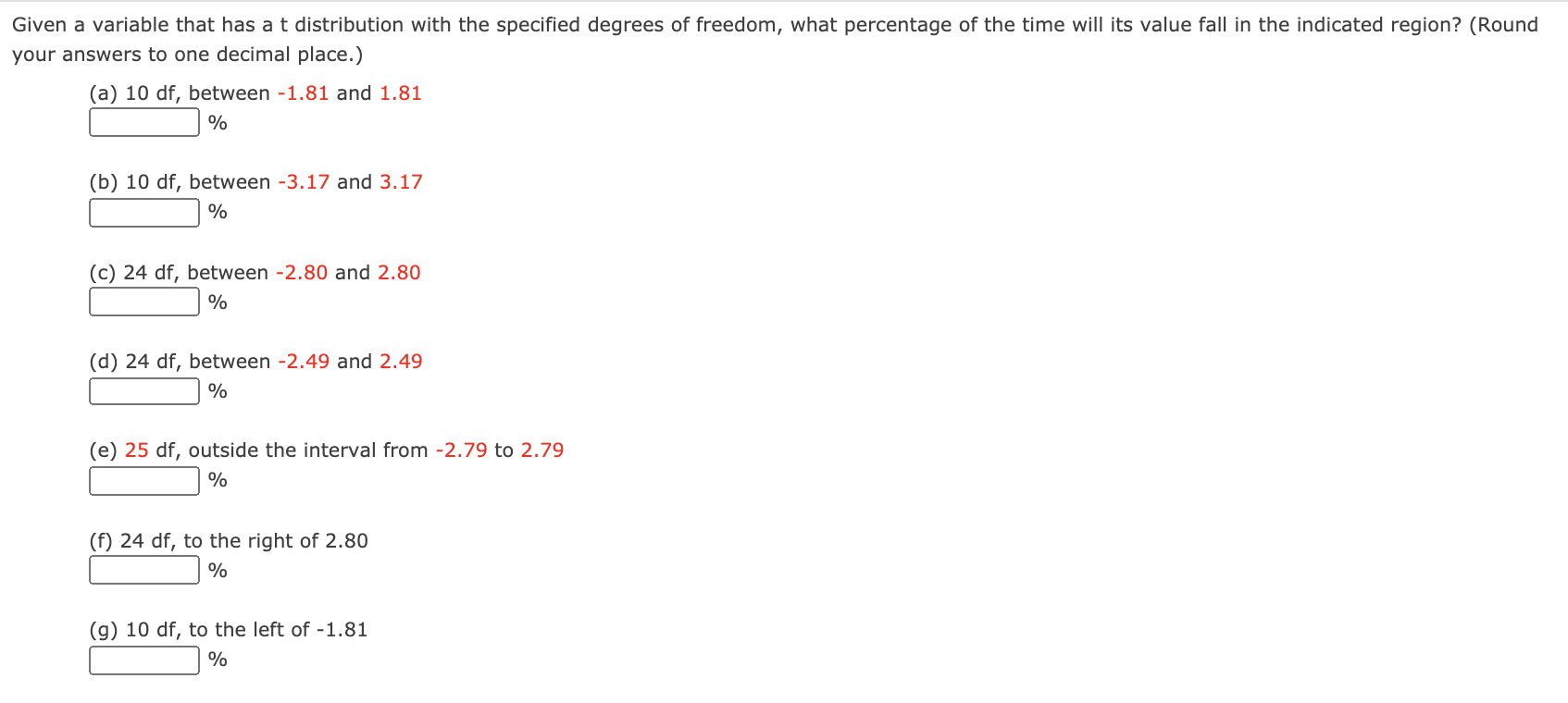 Given a variable that has a t distribution with the specified degrees of freedom, what percentage of the time will its value fall in the indicated region? (Round your answers to one decimal place.)

(a) 10 df, between -1.81 and 1.81
%

(b) 10 df, between -3.17 and 3.17
%

(c) 24 df, between -2.80 and 2.80
%

(d) 24 df, between -2.49 and 2.49
%

(e) 25 df, outside the interval from -2.79 to 2.79
%

(f) 24 df, to the right of 2.80
%

(g) 10 df, to the left of -1.81
%